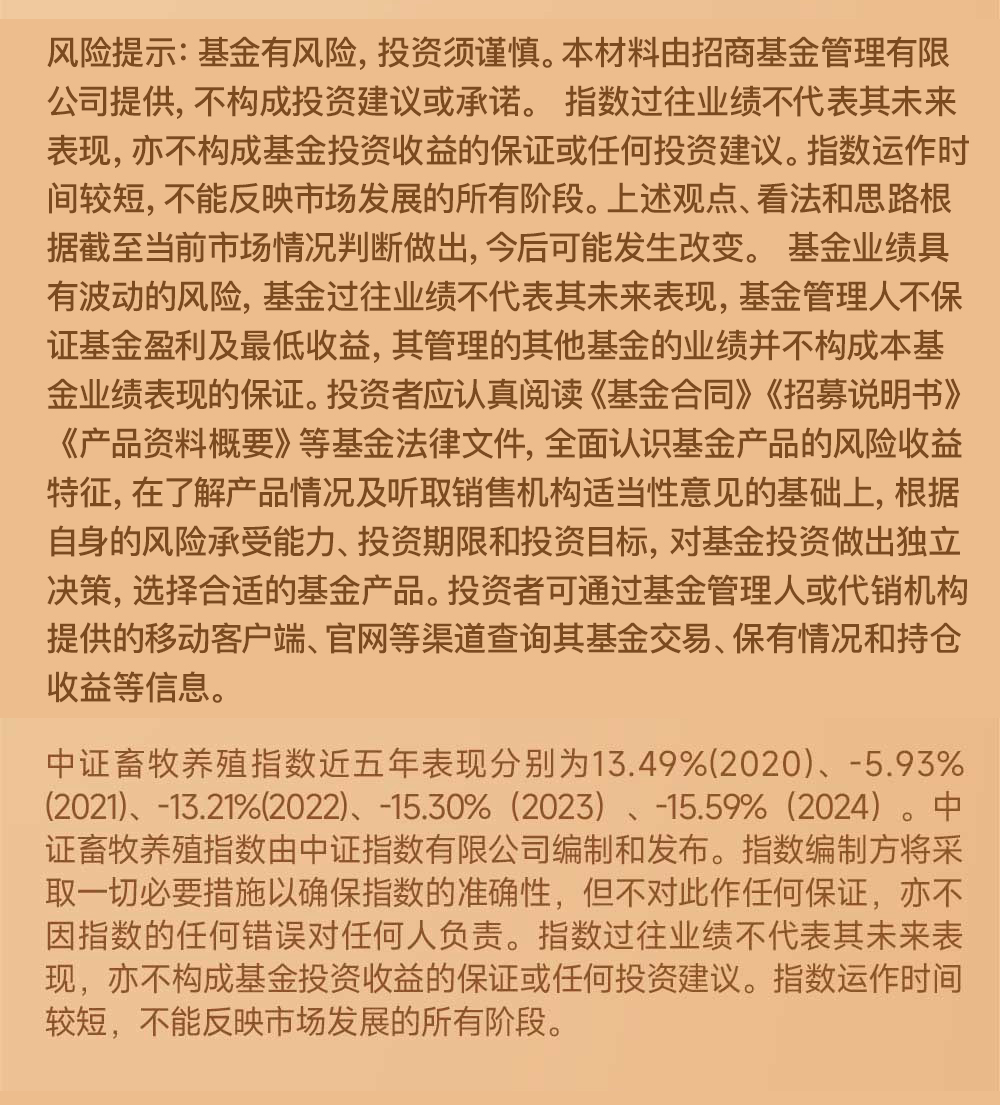 风险提示：基金有风险，投资须谨慎。本材料由招商基金管理有限公司提供，不构成投资建议或承诺。 指数过往业绩不代表其未来表现，亦不构成基金投资收益的保证或任何投资建议。指数运作时间较短，不能反映市场发展的所有阶段。上述观点、看法和思路根据截至当前市场情况判断做出，今后可能发生改变。 基金业绩具有波动的风险，基金过往业绩不代表其未来表现，基金管理人不保证基金盈利及最低收益，其管理的其他基金的业绩并不构成本基金业绩表现的保证。投资者应认真阅读《基金合同》《招募说明书》《产品资料概要》等基金法律文件，全面认识基金产品的风险收益特征，在了解产品情况及听取销售机构适当性意见的基础上，根据自身的风险承受能力、投资期限和投资目标，对基金投资做出独立决策，选择合适的基金产品。投资者可通过基金管理人或代销机构提供的移动客户端、官网等渠道查询其基金交易、保有情况和持仓收益等信息。

中证畜牧养殖指数近五年表现分别为13.49%(2020)、-5.93%(2021)、-13.21%(2022)、-15.30%（2023）、-15.59%（2024）。中证畜牧养殖指数由中证指数有限公司编制和发布。指数编制方将采取一切必要措施以确保指数的准确性，但不对此作任何保证，亦不因指数的任何错误对任何人负责。指数过往业绩不代表其未来表现，亦不构成基金投资收益的保证或任何投资建议。指数运作时间较短，不能反映市场发展的所有阶段。